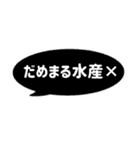 だめまる水産×